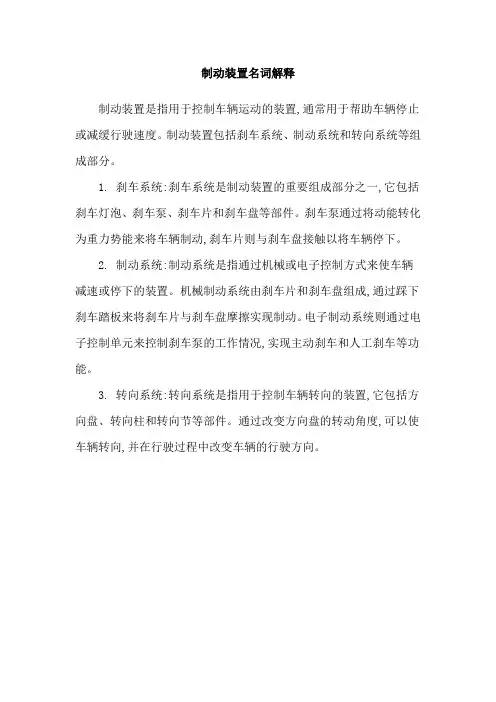 制动装置名词解释

制动装置是指用于控制车辆运动的装置,通常用于帮助车辆停止或减缓行驶速度。制动装置包括刹车系统、制动系统和转向系统等组成部分。

1. 刹车系统:刹车系统是制动装置的重要组成部分之一,它包括刹车灯泡、刹车泵、刹车片和刹车盘等部件。刹车泵通过将动能转化为重力势能来将车辆制动,刹车片则与刹车盘接触以将车辆停下。

2. 制动系统:制动系统是指通过机械或电子控制方式来使车辆减速或停下的装置。机械制动系统由刹车片和刹车盘组成,通过踩下刹车踏板来将刹车片与刹车盘摩擦实现制动。电子制动系统则通过电子控制单元来控制刹车泵的工作情况,实现主动刹车和人工刹车等功能。

3. 转向系统:转向系统是指用于控制车辆转向的装置,它包括方向盘、转向柱和转向节等部件。通过改变方向盘的转动角度,可以使车辆转向,并在行驶过程中改变车辆的行驶方向。